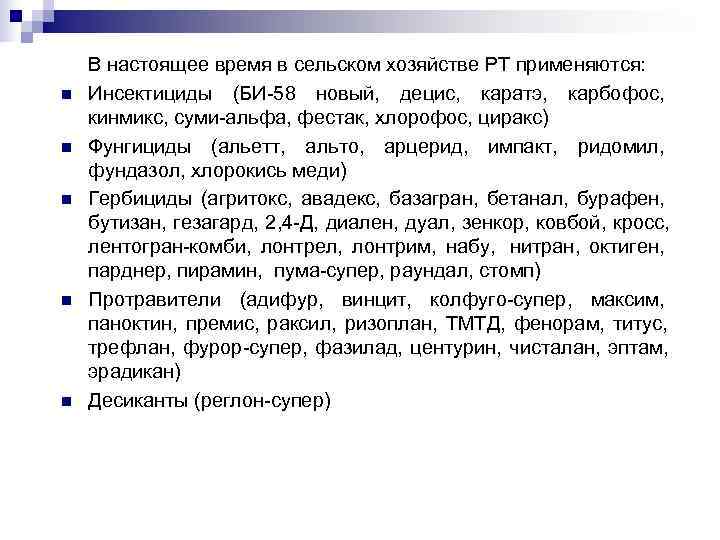 В настоящее время в сельском хозяйстве РТ применяются:

Инсектициды (БИ-58 новый, децис, каратэ, карбофос, кинмикс, суми-альфа, фестак, хлорофос, циракс)

Фунгициды (альетт, альто, арцерид, импакт, ридомил, фундазол, хлорокись меди)

Гербициды (агритокс, авадекс, базагран, бетанал, бурафен, бутизан, гезагард, 2,4-Д, диален, дуал, зенкор, ковбой, кросс, лентогран-комби, лонтрел, лонтрим, набу, нитран, октиген, парднер, пирамин, пума-супер, раундал, стомп)

Протравители (адифур, винцит, колфуго-супер, максим, паноктин, премис, раксил, ризоплан, ТМТД, фенорам, титус, трефлан, фурор-супер, фазилад, центурин, чисталан, эптам, эрадикан)

Десиканты (реглон-супер)